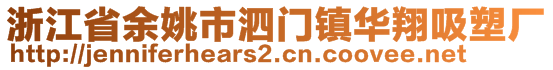 浙江省余姚市泗门镇华翔吸塑厂
http://jenniferhears2.cn.coovee.net